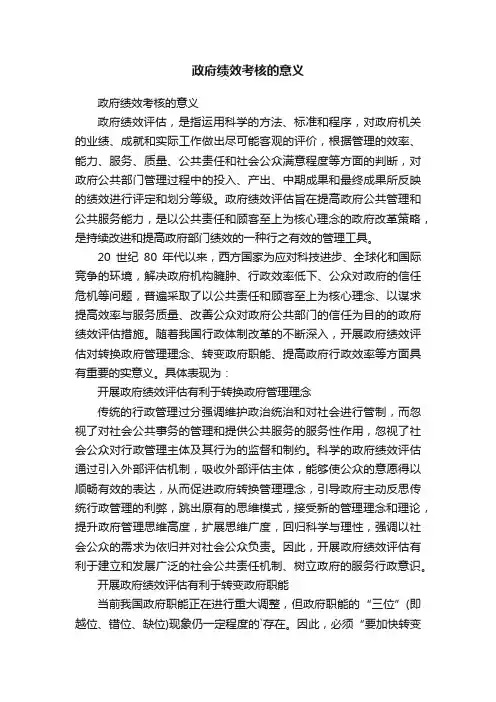 政府绩效考核的意义

政府绩效考核的意义

政府绩效评估，是指运用科学的方法、标准和程序，对政府机关的业绩、成就和实际工作做出尽可能客观的评价，根据管理的效率、能力、服务、质量、公共责任和社会公众满意程度等方面的判断，对政府公共部门管理过程中的投入、产出、中期成果和最终成果所反映的绩效进行评定和划分等级。政府绩效评估旨在提高政府公共管理和公共服务能力，是以公共责任和顾客至上为核心理念的政府改革策略，是持续改进和提高政府部门绩效的一种行之有效的管理工具。

20 世纪 80 年代以来，西方国家为应对科技进步、全球化和国际竞争的环境，解决政府机构臃肿、行政效率低下、公众对政府的信任危机等问题，普遍采取了以公共责任和顾客至上为核心理念、以谋求提高效率与服务质量、改善公众对政府公共部门的信任为目的的政府绩效评估措施。随着我国行政体制改革的不断深入，开展政府绩效评估对转换政府管理理念、转变政府职能、提高政府行政效率等方面具有重要的实意义。具体表现为：

开展政府绩效评估有利于转换政府管理理念

传统的行政管理过分强调维护政治统治和对社会进行管制，而忽视了对社会公共事务的管理和提供公共服务的服务性作用，忽视了社会公众对行政管理主体及其行为的监督和制约。科学的政府绩效评估通过引入外部评估机制，吸收外部评估主体，能够使公众的意愿得以顺畅有效的表达，从而促进政府转换管理理念，引导政府主动反思传统行政管理的利弊，跳出原有的思维模式，接受新的管理理念和理论，提升政府管理思维高度，扩展思维广度，回归科学与理性，强调以社会公众的需求为依归并对社会公众负责。因此，开展政府绩效评估有利于建立和发展广泛的社会公共责任机制、树立政府的服务行政意识。

开展政府绩效评估有利于转变政府职能

当前我国政府职能正在进行重大调整，但政府职能的“三位”(即越位、错位、缺位)现象仍一定程度的`存在。因此，必须“要加快转变